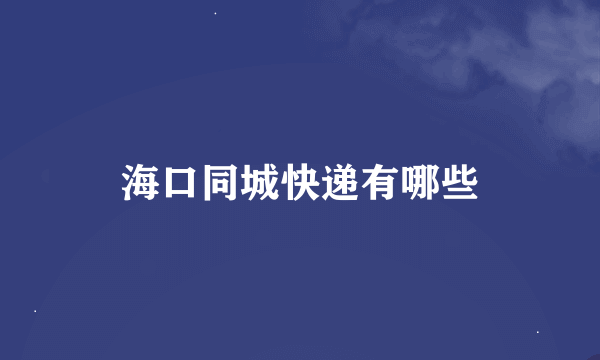 海口同城快递有哪些